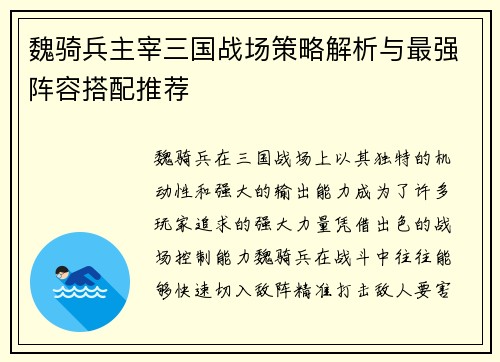 魏骑兵主宰三国战场策略解析与最强阵容搭配推荐

魏骑兵在三国战场上以其独特的机动性和强大的输出能力成为了许多玩家追求的强大力量凭借出色的战场控制能力魏骑兵在战斗中往往能够快速切入敌阵精准打击敌人要害